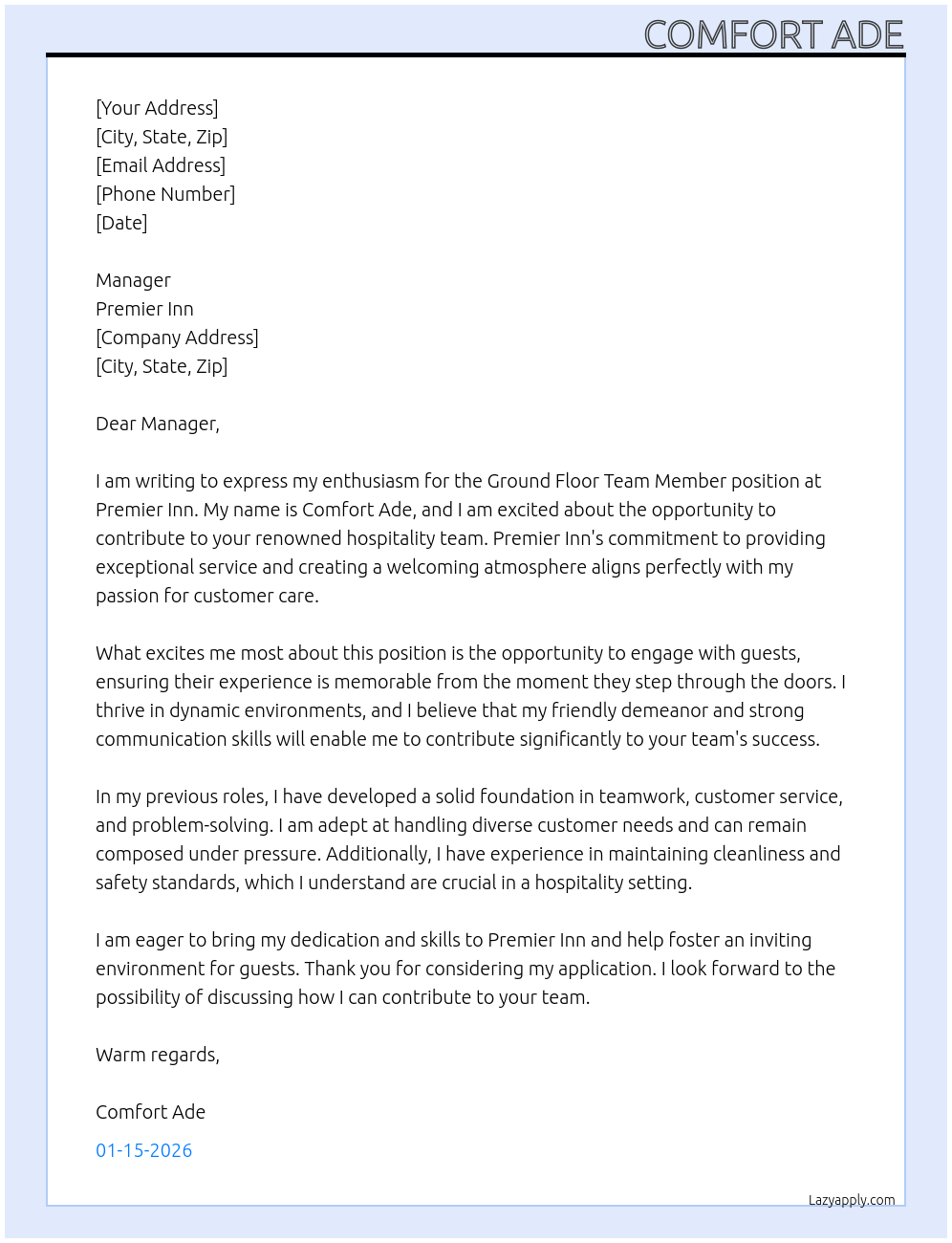 COMFORT ADE

[Your Address]
[City, State, Zip]
[Email Address]
[Phone Number]
[Date]

Manager
Premier Inn
[Company Address]
[City, State, Zip]

Dear Manager,

I am writing to express my enthusiasm for the Ground Floor Team Member position at Premier Inn. My name is Comfort Ade, and I am excited about the opportunity to contribute to your renowned hospitality team. Premier Inn's commitment to providing exceptional service and creating a welcoming atmosphere aligns perfectly with my passion for customer care.

What excites me most about this position is the opportunity to engage with guests, ensuring their experience is memorable from the moment they step through the doors. I thrive in dynamic environments, and I believe that my friendly demeanor and strong communication skills will enable me to contribute significantly to your team's success.

In my previous roles, I have developed a solid foundation in teamwork, customer service, and problem-solving. I am adept at handling diverse customer needs and can remain composed under pressure. Additionally, I have experience in maintaining cleanliness and safety standards, which I understand are crucial in a hospitality setting.

I am eager to bring my dedication and skills to Premier Inn and help foster an inviting environment for guests. Thank you for considering my application. I look forward to the possibility of discussing how I can contribute to your team.

Warm regards,

Comfort Ade

01-15-2026

Lazyapply.com